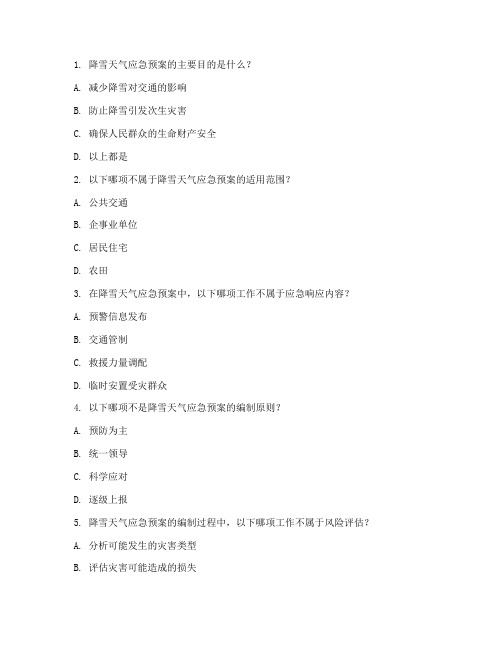 1. 降雪天气应急预案的主要目的是什么？

A. 减少降雪对交通的影响

B. 防止降雪引发次生灾害

C. 确保人民群众的生命财产安全

D. 以上都是

2. 以下哪项不属于降雪天气应急预案的适用范围？

A. 公共交通

B. 企事业单位

C. 居民住宅

D. 农田

3. 在降雪天气应急预案中，以下哪项工作不属于应急响应内容？

A. 预警信息发布

B. 交通管制

C. 救援力量调配

D. 临时安置受灾群众

4. 以下哪项不是降雪天气应急预案的编制原则？

A. 预防为主

B. 统一领导

C. 科学应对

D. 逐级上报

5. 降雪天气应急预案的编制过程中，以下哪项工作不属于风险评估？

A. 分析可能发生的灾害类型

B. 评估灾害可能造成的损失